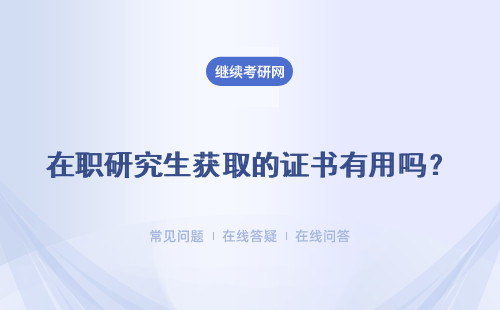 继续考研网

在职研究生获取的证书有用吗？

常见问题 | 在线答疑 | 在线问答